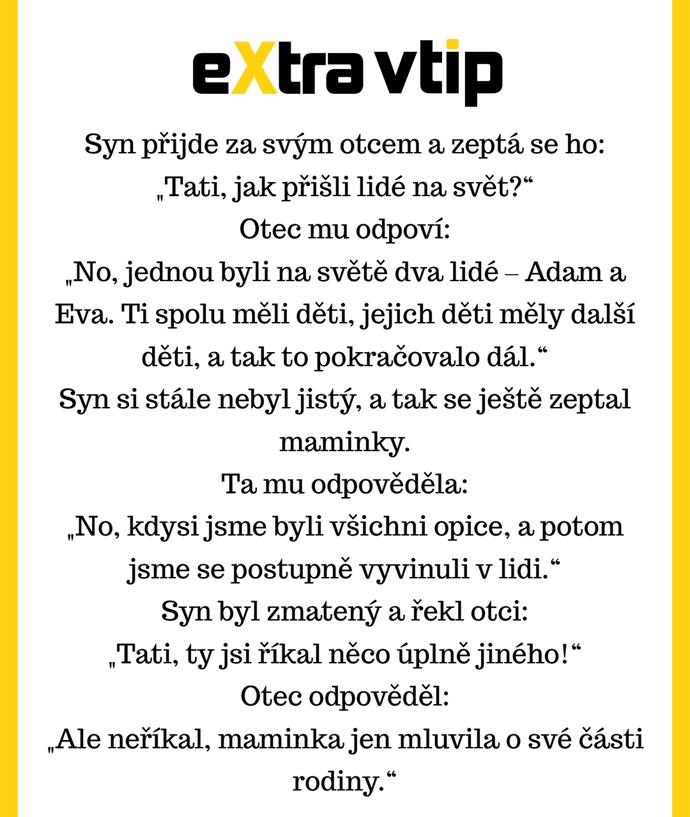 eXtra vtip

Syn přijde za svým otcem a zeptá se ho:
„Tati, jak přišli lidé na svět?“
Otec mu odpoví:
„No, jednou byli na světě dva lidé – Adam a Eva. Ti spolu měli děti, jejich děti měly další děti, a tak to pokračovalo dál.“
Syn si stále nebyl jistý, a tak se ještě zeptal maminky.
Ta mu odpověděla:
„No, kdysi jsme byli všichni opice, a potom jsme se postupně vyvinuli v lidi.“
Syn byl zmatený a řekl otci:
„Tati, ty jsi říkal něco úplně jiného!“
Otec odpověděl:
„Ale neříkal, maminka jen mluvila o své části rodiny.“